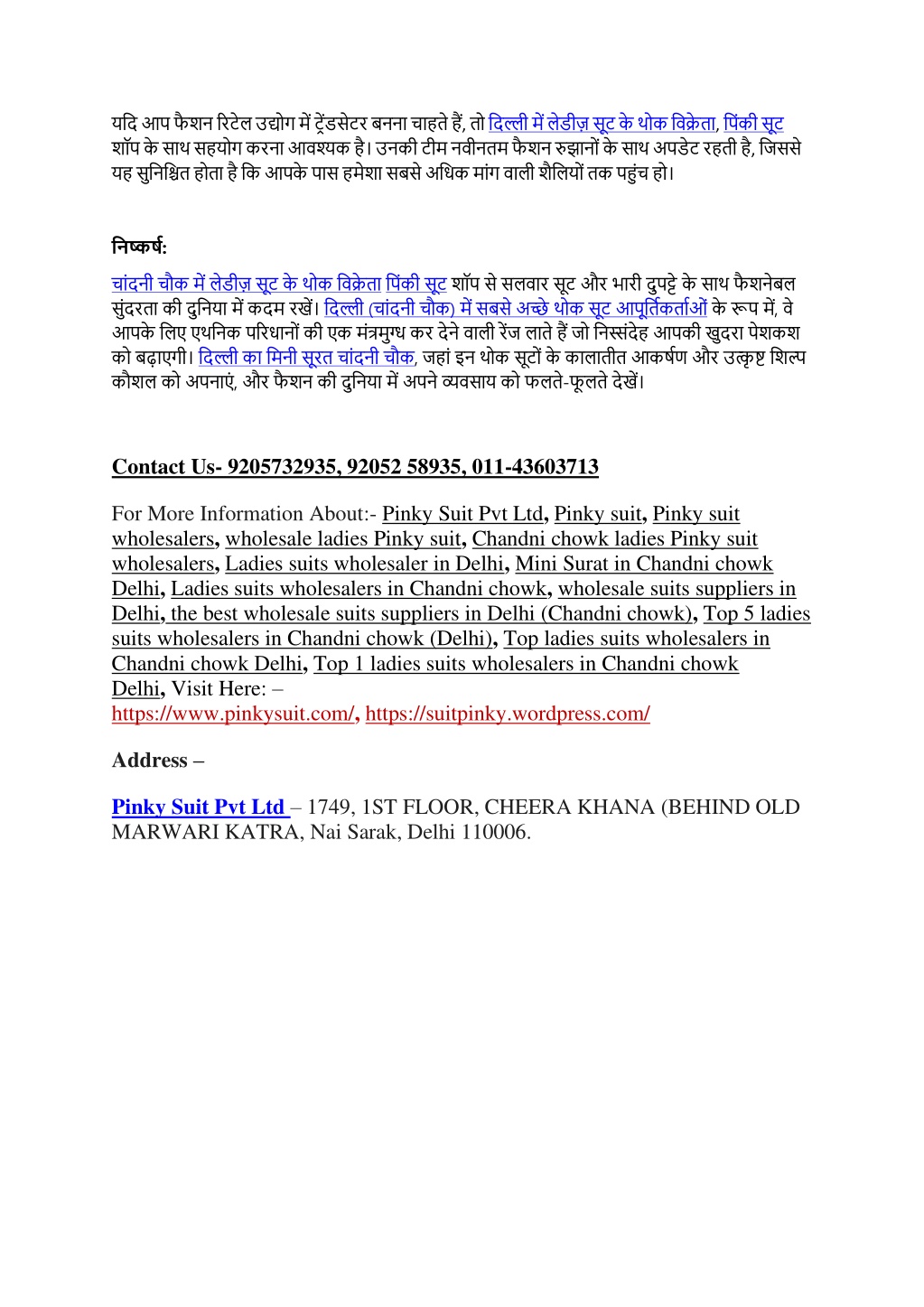 यदि आप फैशन रिटेल उद्योग में ट्रेंडसेटर बनना चाहते हैं, तो दिल्ली में लेडीज़ सूट के थोक विक्रेता, पिंकी सूट शॉप के साथ सहयोग करना आवश्यक है। उनकी टीम नवीनतम फैशन रुझानों के साथ अपडेट रहती है, जिससे यह सुनिश्चित होता है कि आपके पास हमेशा सबसे अधिक मांग वाली शैलियों तक पहुंच हो।

निष्कर्ष:

चांदनी चौक में लेडीज़ सूट के थोक विक्रेता पिंकी सूट शॉप से सलवार सूट और भारी दुपट्टे के साथ फैशनेबल सुंदरता की दुनिया में कदम रखें। दिल्ली (चांदनी चौक) में सबसे अच्छे थोक सूट आपूर्तिकर्ताओं के रूप में, वे आपके लिए एथनिक परिधानों की एक मंत्रमुग्ध कर देने वाली रेंज लाते हैं जो निस्संदेह आपकी खुदरा पेशकश को बढ़ाएगी। दिल्ली का मिनी सूरत चांदनी चौक, जहां इन थोक सूटों के कालातीत आकर्षण और उत्कृष्ट शिल्प कौशल को अपनाएं, और फैशन की दुनिया में अपने व्यवसाय को फलते-फूलते देखें।

Contact Us- 9205732935, 92052 58935, 011-43603713

For More Information About:- Pinky Suit Pvt Ltd, Pinky suit, Pinky suit wholesalers, wholesale ladies Pinky suit, Chandni chowk ladies Pinky suit wholesalers, Ladies suits wholesaler in Delhi, Mini Surat in Chandni chowk Delhi, Ladies suits wholesalers in Chandni chowk, wholesale suits suppliers in Delhi, the best wholesale suits suppliers in Delhi (Chandni chowk), Top 5 ladies suits wholesalers in Chandni chowk (Delhi), Top ladies suits wholesalers in Chandni chowk Delhi, Top 1 ladies suits wholesalers in Chandni chowk Delhi, Visit Here: – https://www.pinkysuit.com/, https://suitpinky.wordpress.com/

Address –

Pinky Suit Pvt Ltd – 1749, 1ST FLOOR, CHEERA KHANA (BEHIND OLD MARWARI KATRA, Nai Sarak, Delhi 110006.